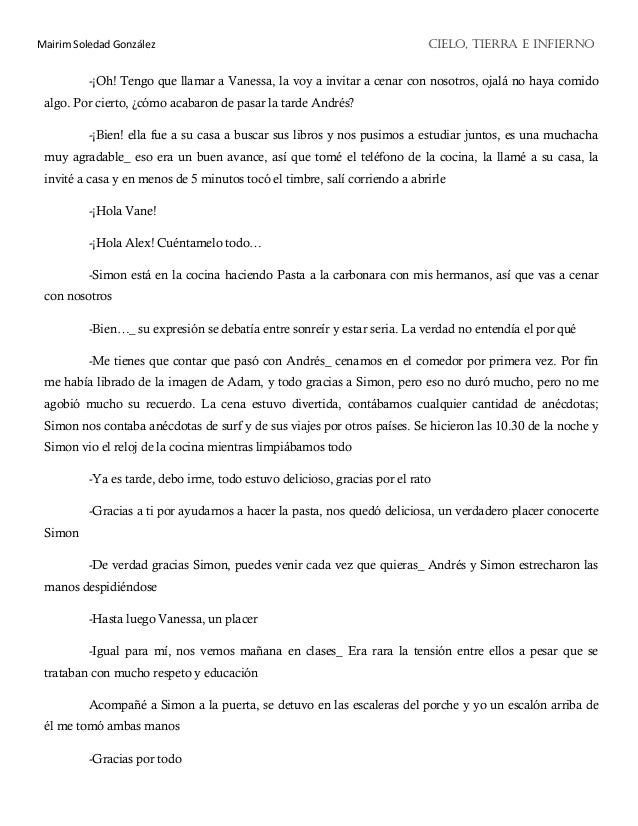 Mairim Soledad González

CIELO, TIERRA E INFIERNO

-¡Oh! Tengo que llamar a Vanessa, la voy a invitar a cenar con nosotros, ojalá no haya comido algo. Por cierto, ¿cómo acabaron de pasar la tarde Andrés?

-¡Bien! ella fue a su casa a buscar sus libros y nos pusimos a estudiar juntos, es una muchacha muy agradable_ eso era un buen avance, así que tomé el teléfono de la cocina, la llamé a su casa, la invité a casa y en menos de 5 minutos tocó el timbre, salí corriendo a abrirle

-¡Hola Vane!

-¡Hola Alex! Cuéntamelo todo…

-Simon está en la cocina haciendo Pasta a la carbonara con mis hermanos, así que vas a cenar con nosotros

-Bien…_ su expresión se debatía entre sonreír y estar seria. La verdad no entendía el por qué

-Me tienes que contar que pasó con Andrés_ cenamos en el comedor por primera vez. Por fin me había librado de la imagen de Adam, y todo gracias a Simon, pero eso no duró mucho, pero no me agobió mucho su recuerdo. La cena estuvo divertida, contábamos cualquier cantidad de anécdotas; Simon nos contaba anécdotas de surf y de sus viajes por otros países. Se hicieron las 10.30 de la noche y Simon vio el reloj de la cocina mientras limpiábamos todo

-Ya es tarde, debo irme, todo estuvo delicioso, gracias por el rato

-Gracias a ti por ayudarnos a hacer la pasta, nos quedó deliciosa, un verdadero placer conocerte Simon

-De verdad gracias Simon, puedes venir cada vez que quieras_ Andrés y Simon estrecharon las manos despidiéndose

-Hasta luego Vanessa, un placer

-Igual para mí, nos vemos mañana en clases_ Era rara la tensión entre ellos a pesar que se trataban con mucho respeto y educación

Acompañé a Simon a la puerta, se detuvo en las escaleras del porche y yo un escalón arriba de él me tomó ambas manos

-Gracias por todo